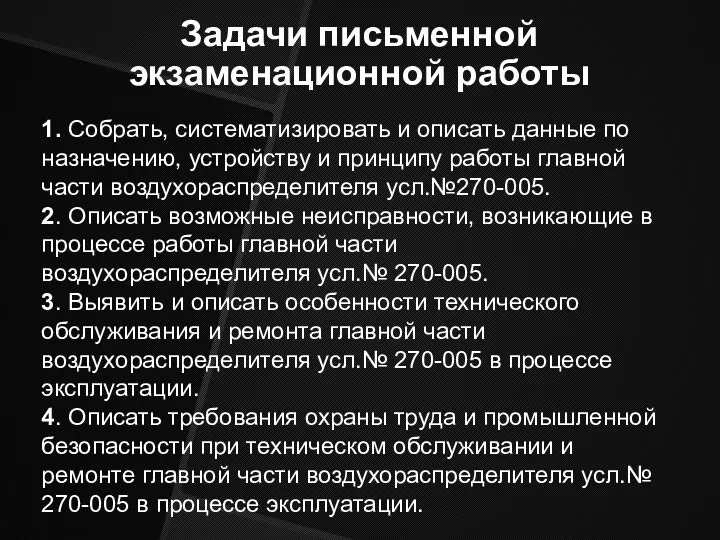 Задачи письменной экзаменационной работы

1. Собрать, систематизировать и описать данные по назначению, устройству и принципу работы главной части воздухораспределителя усл.№270-005.
2. Описать возможные неисправности, возникающие в процессе работы главной части воздухораспределителя усл.№ 270-005.
3. Выявить и описать особенности технического обслуживания и ремонта главной части воздухораспределителя усл.№ 270-005 в процессе эксплуатации.
4. Описать требования охраны труда и промышленной безопасности при техническом обслуживании и ремонте главной части воздухораспределителя усл.№ 270-005 в процессе эксплуатации.